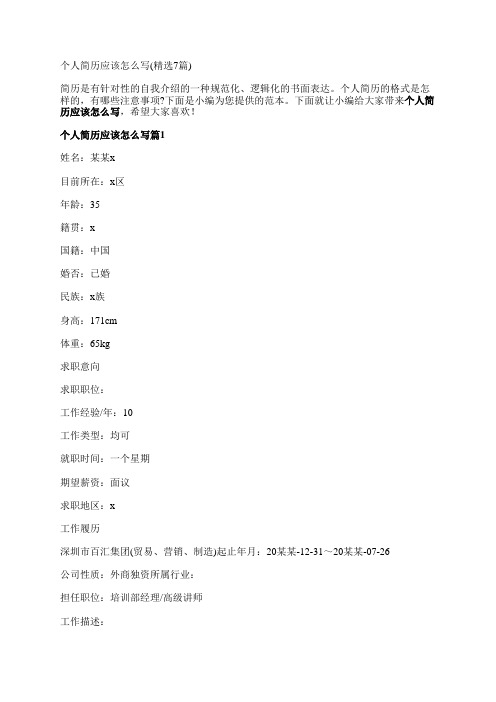 个人简历应该怎么写(精选7篇)

简历是有针对性的自我介绍的一种规范化、逻辑化的书面表达。个人简历的格式是怎样的，有哪些注意事项?下面是小编为您提供的范本。下面就让小编给大家带来个人简历应该怎么写，希望大家喜欢！

个人简历应该怎么写篇1

姓名：某某x

目前所在：x区

年龄：35

籍贯：x

国籍：中国

婚否：已婚

民族：x族

身高：171cm

体重：65kg

求职意向

求职职位：

工作经验/年：10

工作类型：均可

就职时间：一个星期

期望薪资：面议

求职地区：x

工作履历

深圳市百汇集团(贸易、营销、制造)起止年月：20某某-12-31～20某某-07-26

公司性质：外商独资所属行业：

担任职位：培训部经理/高级讲师

工作描述：